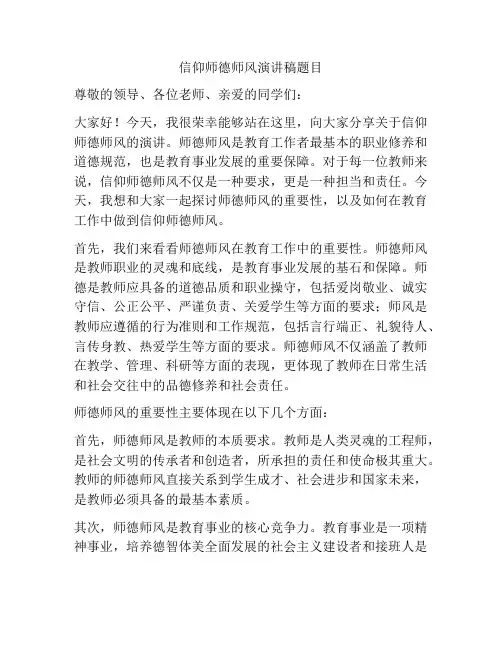 信仰师德师风演讲稿题目

尊敬的领导、各位老师、亲爱的同学们：

大家好！今天，我很荣幸能够站在这里，向大家分享关于信仰师德师风的演讲。师德师风是教育工作者最基本的职业修养和道德规范，也是教育事业发展的重要保障。对于每一位教师来说，信仰师德师风不仅是一种要求，更是一种担当和责任。今天，我想和大家一起探讨师德师风的重要性，以及如何在教育工作中做到信仰师德师风。

首先，我们来看看师德师风在教育工作中的重要性。师德师风是教师职业的灵魂和底线，是教育事业发展的基石和保障。师德是教师应具备的道德品质和职业操守，包括爱岗敬业、诚实守信、公正公平、严谨负责、关爱学生等方面的要求；师风是教师应遵循的行为准则和工作规范，包括言行端正、礼貌待人、言传身教、热爱学生等方面的要求。师德师风不仅涵盖了教师在教学、管理、科研等方面的表现，更体现了教师在日常生活和社会交往中的品德修养和社会责任。

师德师风的重要性主要体现在以下几个方面：

首先，师德师风是教师的本质要求。教师是人类灵魂的工程师，是社会文明的传承者和创造者，所承担的责任和使命极其重大。教师的师德师风直接关系到学生成才、社会进步和国家未来，是教师必须具备的最基本素质。

其次，师德师风是教育事业的核心竞争力。教育事业是一项精神事业，培养德智体美全面发展的社会主义建设者和接班人是